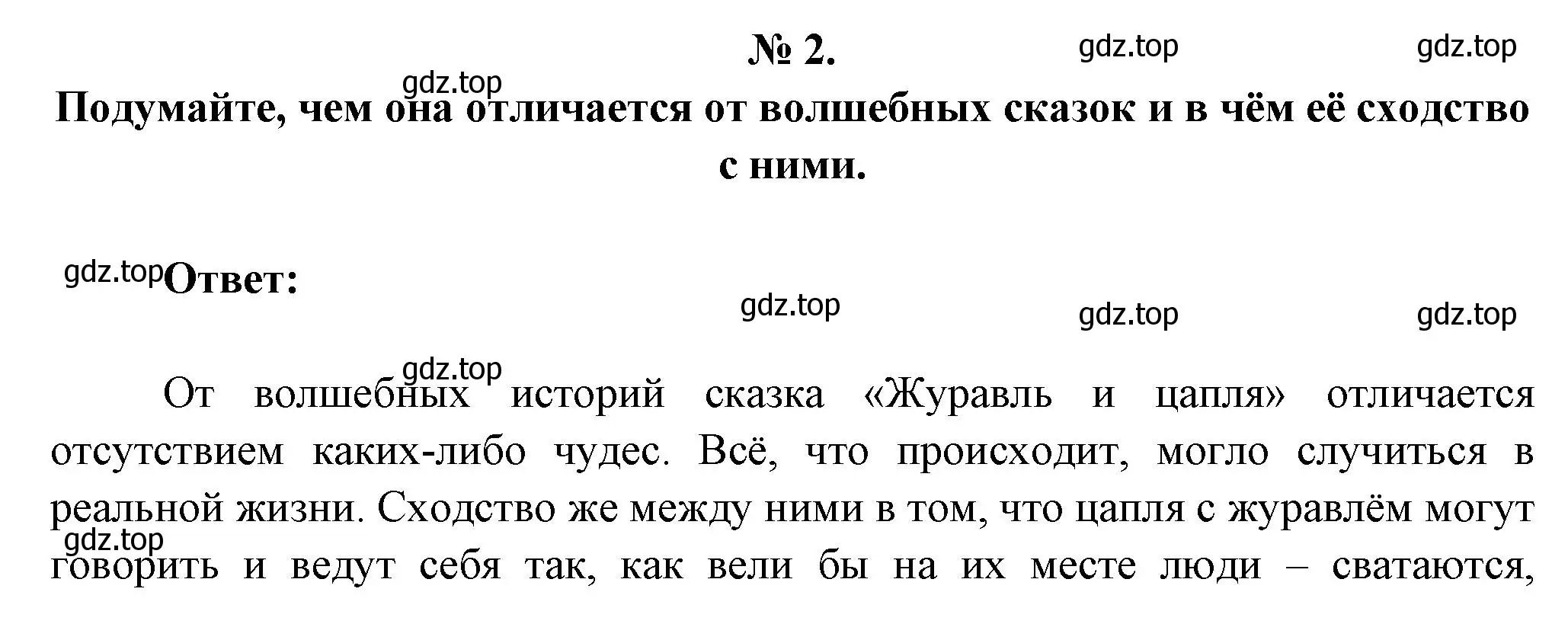 № 2.

gdz.top gdz.top gdz.top

Подумайте, чем она отличается от волшебных сказок и в чём её сходство с ними.

gdz.top Ответ:

gdz.top gdz.top gdz.top

gdz.top

От волшебных историй сказка «Журавль и цапля» отличается отсутствием каких-либо чудес. Всё, что происходит, могло случиться в реальной жизни. Сходство же между ними в том, что цапля с журавлём могут говорить и ведут себя так, как вели бы на их месте люди – сватаются,

gdz.top